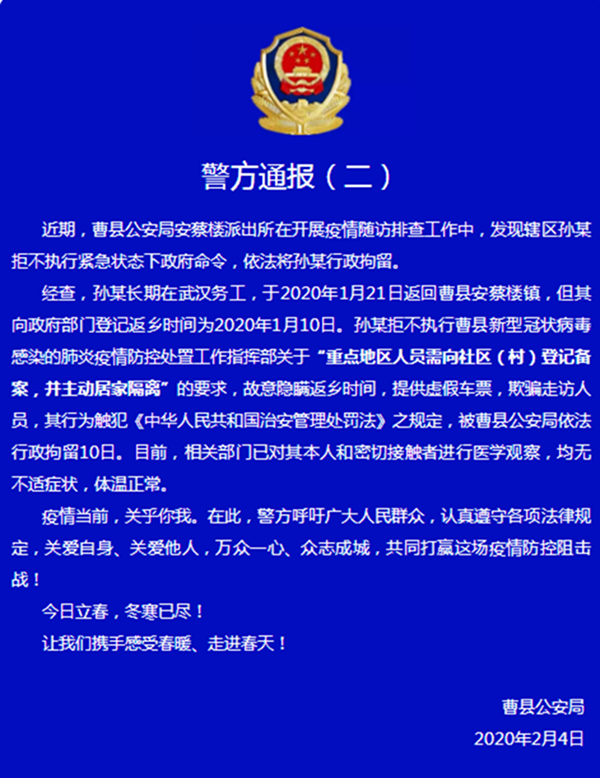 警方通报（二）

近期，曹县公安局安蔡楼派出所在开展疫情随访排查工作中，发现辖区孙某拒不执行紧急状态下政府命令，依法将孙某行政拘留。

经查，孙某长期在武汉务工，于2020年1月21日返回曹县安蔡楼镇，但其向政府部门登记返乡时间为2020年1月10日。孙某拒不执行曹县新型冠状病毒感染的肺炎疫情防控处置工作指挥部关于“重点地区人员需向社区（村）登记备案，并主动居家隔离”的要求，故意隐瞒返乡时间，提供虚假车票，欺骗走访人员，其行为触犯《中华人民共和国治安管理处罚法》之规定，被曹县公安局依法行政拘留10日。目前，相关部门已对其本人和密切接触者进行医学观察，均无不适症状，体温正常。

疫情当前，关乎你我。在此，警方呼吁广大人民群众，认真遵守各项法律规定，关爱自身、关爱他人，万众一心、众志成城，共同打赢这场疫情防控阻击战！

今日立春，冬寒已尽！

让我们携手感受春暖、走进春天！

曹县公安局
2020年2月4日